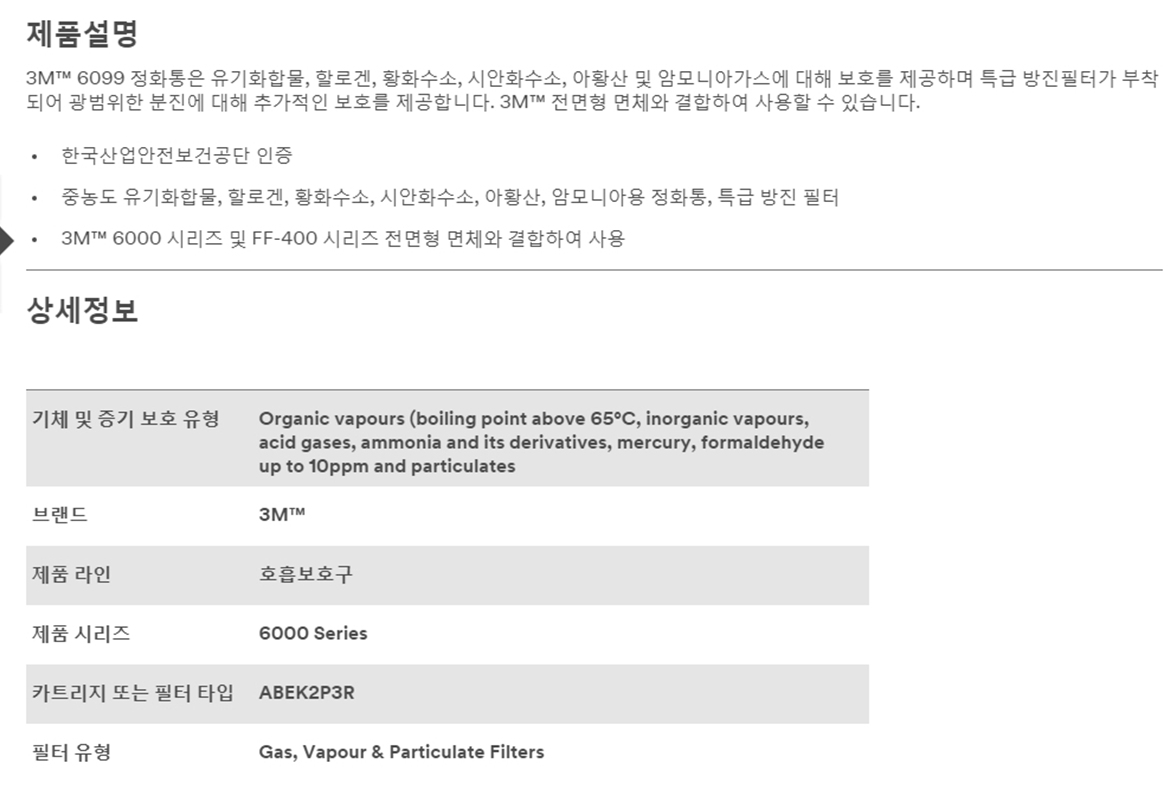 제품설명

3M™ 6099 정화통은 유기화합물, 할로겐, 황화수소, 시안화수소, 아황산 및 암모니아가스에 대해 보호를 제공하며 특급 방진필터가 부착되어 광범위한 분진에 대해 추가적인 보호를 제공합니다. 3M™ 전면형 면체와 결합하여 사용할 수 있습니다.

• 한국산업안전보건공단 인증

• 중농도 유기화합물, 할로겐, 황화수소, 시안화수소, 아황산, 암모니아용 정화통, 특급 방진 필터

• 3M™ 6000 시리즈 및 FF-400 시리즈 전면형 면체와 결합하여 사용

상세정보

| 기체 및 증기 보호 유형 | Organic vapours (boiling point above 65°C, inorganic vapours, acid gases, ammonia and its derivatives, mercury, formaldehyde up to 10ppm and particulates |
|---|---|
| 브랜드 | 3M™ |
| 제품 라인 | 호흡보호구 |
| 제품 시리즈 | 6000 Series |
| 카트리지 또는 필터 타입 | ABEK2P3R |
| 필터 유형 | Gas, Vapour & Particulate Filters |